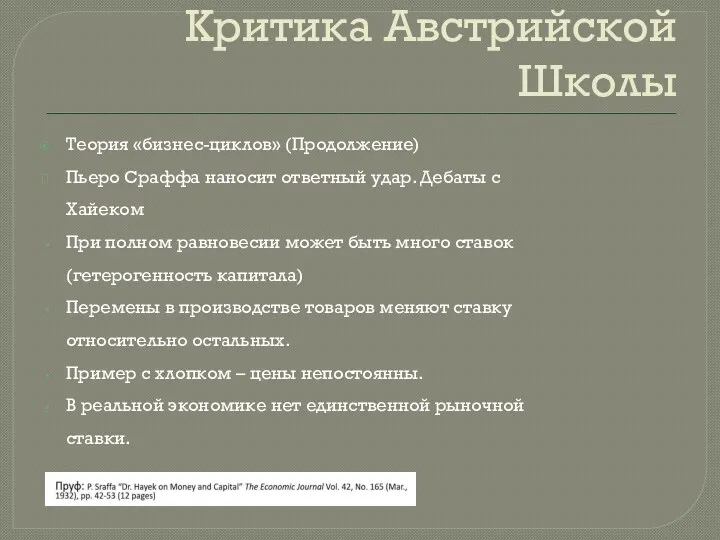 Критика Австрийской Школы

Теория «бизнес-циклов» (Продолжение)

Пьеро Сраффа наносит ответный удар. Дебаты с Хайеком

При полном равновесии может быть много ставок (гетерогенность капитала)

Перемены в производстве товаров меняют ставку относительно остальных.

Пример с хлопком – цены непостоянны.

В реальной экономике нет единственной рыночной ставки.

Пруф: P. Sraffa "Dr. Hayek on Money and Capital" The Economic Journal Vol. 42, No. 165 (Mar., 1932), pp. 42-53 (12 pages)